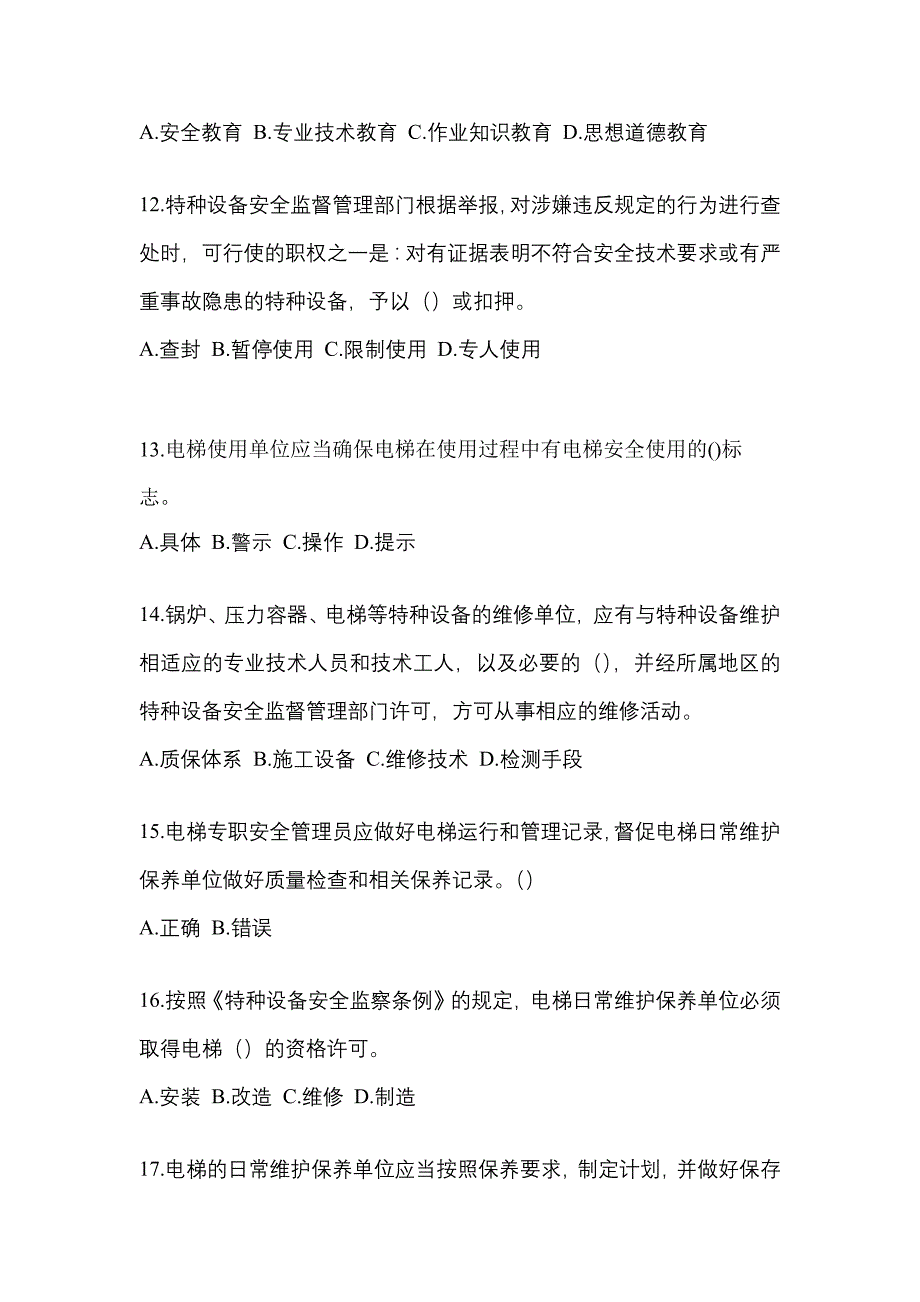 A.安全教育 B.专业技术教育 C.作业知识教育 D.思想道德教育

12.特种设备安全监督管理部门根据举报,对涉嫌违反规定的行为进行查处时，可行使的职权之一是：对有证据表明不符合安全技术要求或有严重事故隐患的特种设备，予以（）或扣押。

A.查封 B.暂停使用 C.限制使用 D.专人使用

13.电梯使用单位应当确保电梯在使用过程中有电梯安全使用的()标志。

A.具体 B.警示 C.操作 D.提示

14.锅炉、压力容器、电梯等特种设备的维修单位，应有与特种设备维护相适应的专业技术人员和技术工人，以及必要的（），并经所属地区的特种设备安全监督管理部门许可，方可从事相应的维修活动。

A.质保体系 B.施工设备 C.维修技术 D.检测手段

15.电梯专职安全管理员应做好电梯运行和管理记录,督促电梯日常维护保养单位做好质量检查和相关保养记录。()

A.正确 B.错误

16.按照《特种设备安全监察条例》的规定，电梯日常维护保养单位必须取得电梯（）的资格许可。

A.安装 B.改造 C.维修 D.制造

17.电梯的日常维护保养单位应当按照保养要求，制定计划，并做好保存